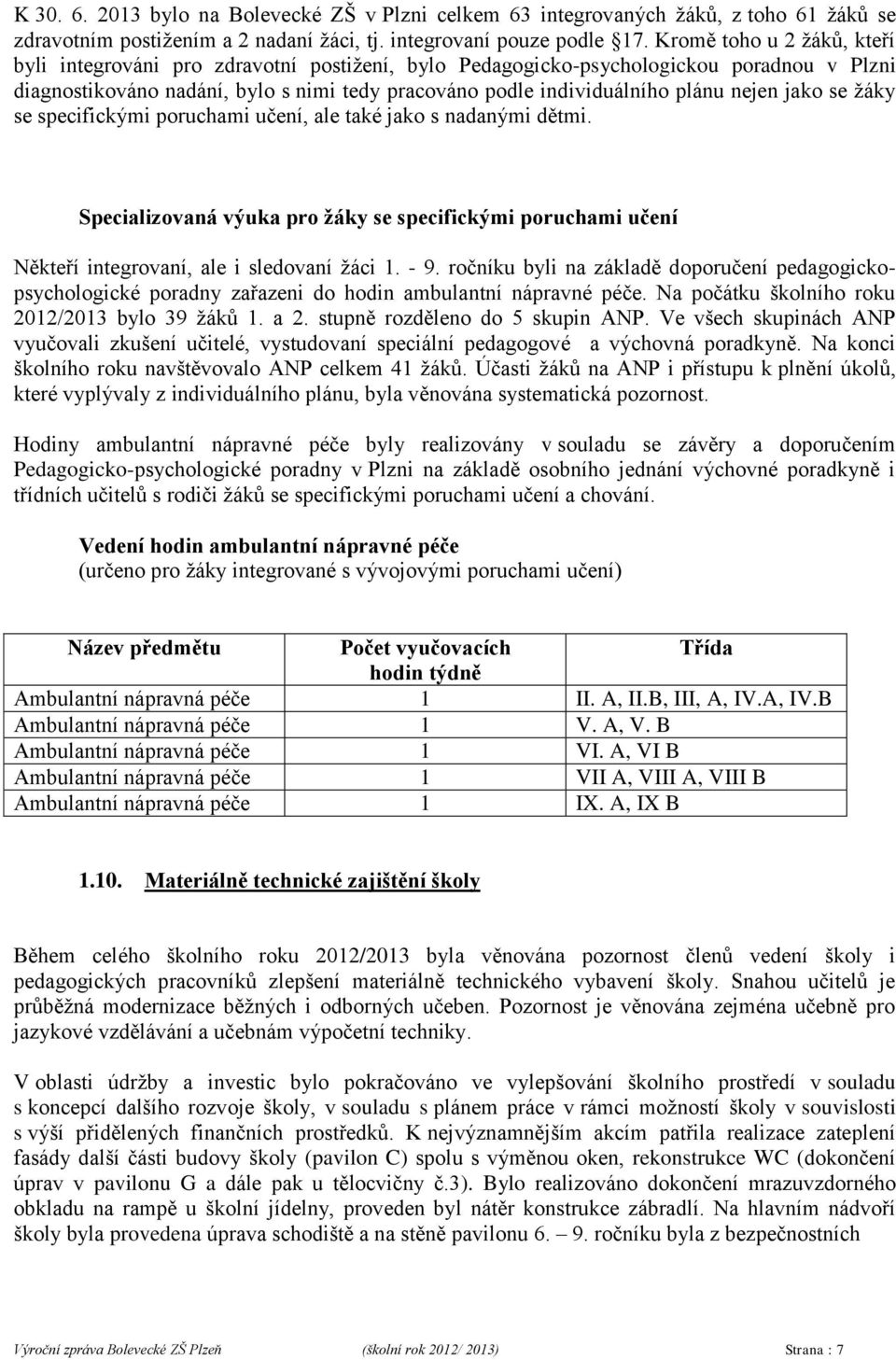 K 30. 6. 2013 bylo na Bolevecké ZŠ v Plzni celkem 63 integrovaných žáků, z toho 61 žáků se zdravotním postižením a 2 nadaní žáci, tj. integrovaní pouze podle §17. Kromě toho u 2 žáků, kteří byli integrováni pro zdravotní postižení, bylo Pedagogicko-psychologickou poradnou v Plzni diagnostikováno nadání, bylo s nimi tedy pracováno podle individuálního plánu nejen jako se žáky se specifickými poruchami učení, ale také jako s nadanými dětmi.

Specializovaná výuka pro žáky se specifickými poruchami učení

Někteří integrovaní, ale i sledovaní žáci 1. - 9. ročníku byli na základě doporučení pedagogicko-psychologické poradny zařazeni do hodin ambulantní nápravné péče. Na počátku školního roku 2012/2013 bylo 39 žáků 1. a 2. stupně rozděleno do 5 skupin ANP. Ve všech skupinách ANP vyučovali zkušení učitelé, vystudovaní speciální pedagogové a výchovná poradkyně. Na konci školního roku navštěvovalo ANP celkem 41 žáků. Účasti žáků na ANP i přístupu k plnění úkolů, které vyplývaly z individuálního plánu, byla věnována systematická pozornost.

Hodiny ambulantní nápravné péče byly realizovány v souladu se závěry a doporučením Pedagogicko-psychologické poradny v Plzni na základě osobního jednání výchovné poradkyně i třídních učitelů s rodiči žáků se specifickými poruchami učení a chování.

Vedení hodin ambulantní nápravné péče
(určeno pro žáky integrované s vývojovými poruchami učení)

| Název předmětu | Počet vyučovacích hodin týdně | Třída |
|---|---|---|
| Ambulantní nápravná péče | 1 | II. A, II.B, III, A, IV.A, IV.B |
| Ambulantní nápravná péče | 1 | V. A, V. B |
| Ambulantní nápravná péče | 1 | VI. A, VI B |
| Ambulantní nápravná péče | 1 | VII A, VIII A, VIII B |
| Ambulantní nápravná péče | 1 | IX. A, IX B |

1.10. Materiálně technické zajištění školy

Během celého školního roku 2012/2013 byla věnována pozornost členů vedení školy i pedagogických pracovníků zlepšení materiálně technického vybavení školy. Snahou učitelů je průběžná modernizace běžných i odborných učeben. Pozornost je věnována zejména učebně pro jazykové vzdělávání a učebnám výpočetní techniky.

V oblasti údržby a investic bylo pokračováno ve vylepšování školního prostředí v souladu s koncepcí dalšího rozvoje školy, v souladu s plánem práce v rámci možností školy v souvislosti s výší přidělených finančních prostředků. K nejvýznamnějším akcím patřila realizace zateplení fasády další části budovy školy (pavilon C) spolu s výměnou oken, rekonstrukce WC (dokončení úprav v pavilonu G a dále pak u tělocvičny č.3). Bylo realizováno dokončení mrazuvzdorného obkladu na rampě u školní jídelny, proveden byl nátěr konstrukce zábradlí. Na hlavním nádvoří školy byla provedena úprava schodiště a na stěně pavilonu 6. – 9. ročníku byla z bezpečnostních

Výroční zpráva Bolevecké ZŠ Plzeň (školní rok 2012/ 2013) Strana : 7